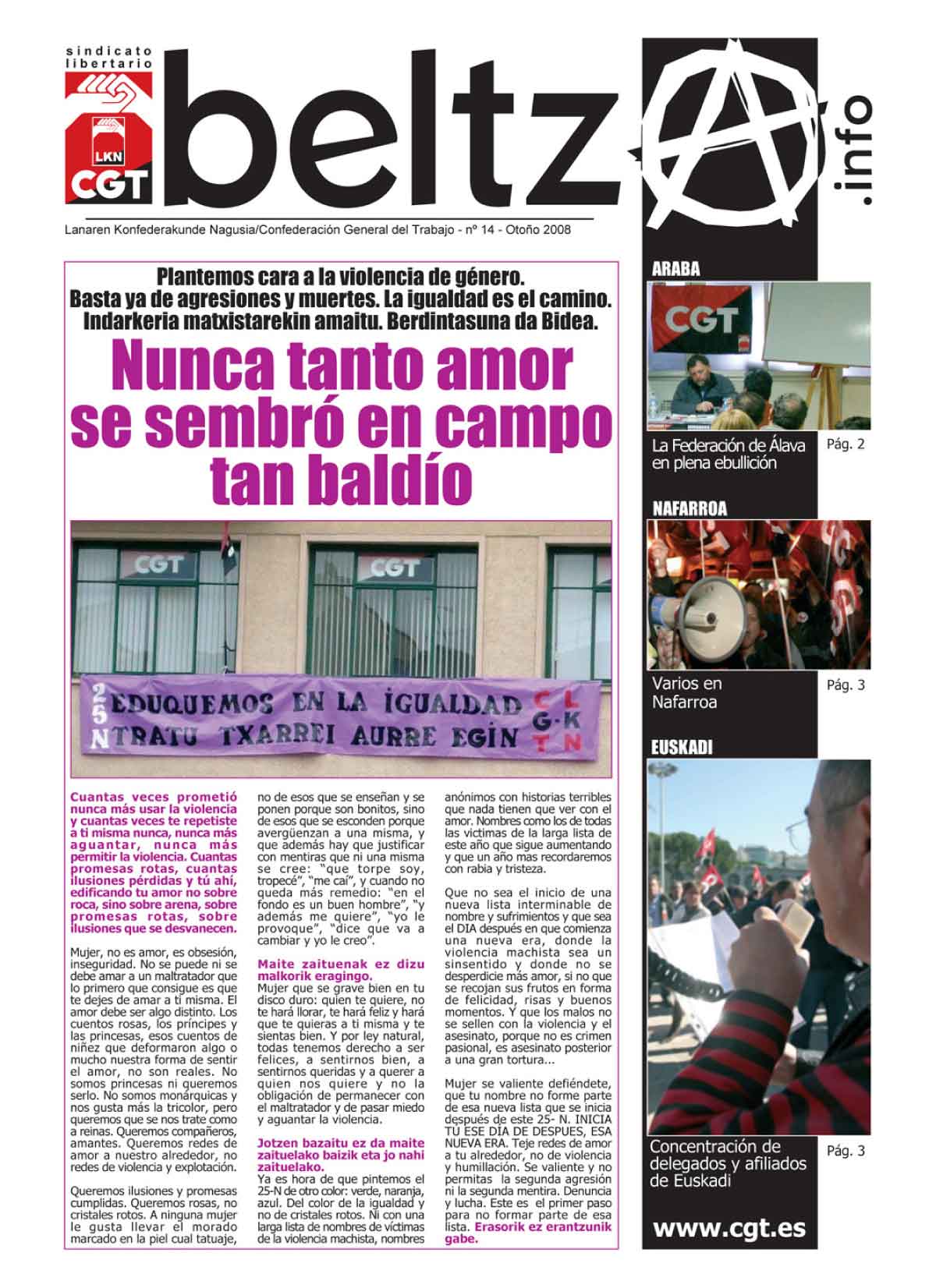 sindicato libertario

LKN CGT

beltzA .info

Lanaren Konfederakunde Nagusia/Confederación General del Trabajo - nº 14 - Otoño 2008

Plantemos cara a la violencia de género.
Basta ya de agresiones y muertes. La igualdad es el camino.
Indarkeria matxistarekin amaitu. Berdintasuna da Bidea.

Nunca tanto amor se sembró en campo tan baldío

CGT CGT

25 N EDUQUEMOS EN LA IGUALDAD TRATU TXARREI AURRE EGIN CGT LKN

Cuantas veces prometió nunca más usar la violencia y cuantas veces te repetiste a ti misma nunca, nunca más aguantar, nunca más permitir la violencia. Cuantas promesas rotas, cuantas ilusiones pérdidas y tú ahí, edificando tu amor no sobre roca, sino sobre arena, sobre promesas rotas, sobre ilusiones que se desvanecen.

Mujer, no es amor, es obsesión, inseguridad. No se puede ni se debe amar a un maltratador que lo primero que consigue es que te dejes de amar a ti misma. El amor debe ser algo distinto. Los cuentos rosas, los príncipes y las princesas, esos cuentos de niñez que deformaron algo o mucho nuestra forma de sentir el amor, no son reales. No somos princesas ni queremos serlo. No somos monárquicas y nos gusta más la tricolor, pero queremos que se nos trate como a reinas. Queremos compañeros, amantes. Queremos redes de amor a nuestro alrededor, no redes de violencia y explotación.

Queremos ilusiones y promesas cumplidas. Queremos rosas, no cristales rotos. A ninguna mujer le gusta llevar el morado marcado en la piel cual tatuaje, no de esos que se enseñan y se ponen porque son bonitos, sino de esos que se esconden porque avergüenzan a una misma, y que además hay que justificar con mentiras que ni una misma se cree: "que torpe soy, tropecé", "me caí", y cuando no queda más remedio: "en el fondo es un buen hombre", "y además me quiere", "yo le provoque", "dice que va a cambiar y yo le creo".

Maite zaituenak ez dizu malkorik eragingo.
Mujer que se grave bien en tu disco duro: quien te quiere, no te hará llorar, te hará feliz y hará que te quieras a ti misma y te sientas bien. Y por ley natural, todas tenemos derecho a ser felices, a sentirnos bien, a sentirnos queridas y a querer a quien nos quiere y no la obligación de permanecer con el maltratador y de pasar miedo y aguantar la violencia.

Jotzen bazaitu ez da maite zaituelako baizik eta jo nahi zaituelako.
Ya es hora de que pintemos el 25-N de otro color: verde, naranja, azul. Del color de la igualdad y no de cristales rotos. Ni con una larga lista de nombres de víctimas de la violencia machista, nombres anónimos con historias terribles que nada tienen que ver con el amor. Nombres como los de todas las victimas de la larga lista de este año que sigue aumentando y que un año mas recordaremos con rabia y tristeza.

Que no sea el inicio de una nueva lista interminable de nombre y sufrimientos y que sea el DIA después en que comienza una nueva era, donde la violencia machista sea un sinsentido y donde no se desperdicie más amor, si no que se recojan sus frutos en forma de felicidad, risas y buenos momentos. Y que los malos no se sellen con la violencia y el asesinato, porque no es crimen pasional, es asesinato posterior a una gran tortura...

Mujer se valiente defiéndete, que tu nombre no forme parte de esa nueva lista que se inicia después de este 25- N. INICIA TÚ ESE DÍA DE DESPUES, ESA NUEVA ERA. Teje redes de amor a tu alrededor, no de violencia y humillación. Se valiente y no permitas la segunda agresión ni la segunda mentira. Denuncia y lucha. Este es el primer paso para no formar parte de esa lista. Erasorik ez erantzunik gabe.

ARABA

CGT

La Federación de Álava en plena ebullición
Pág. 2

NAFARROA

Varios en Nafarroa
Pág. 3

EUSKADI

Concentración de delegados y afiliados de Euskadi
Pág. 3

www.cgt.es